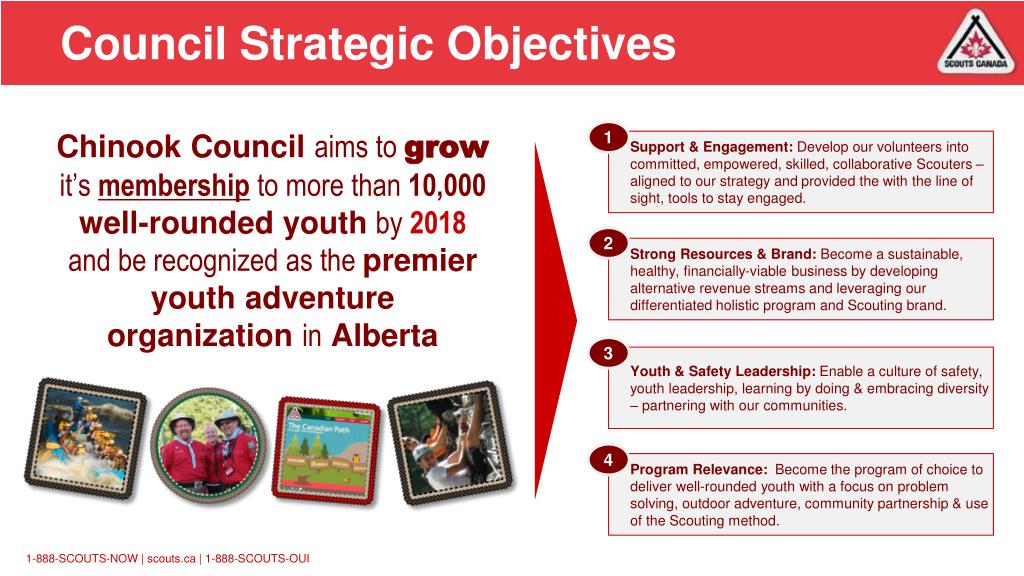 Council Strategic Objectives

SCOUTS CANADA

Chinook Council aims to grow it's membership to more than 10,000 well-rounded youth by 2018 and be recognized as the premier youth adventure organization in Alberta

The Canadian Path

1
Support & Engagement: Develop our volunteers into committed, empowered, skilled, collaborative Scouters – aligned to our strategy and provided the with the line of sight, tools to stay engaged.

2
Strong Resources & Brand: Become a sustainable, healthy, financially-viable business by developing alternative revenue streams and leveraging our differentiated holistic program and Scouting brand.

3
Youth & Safety Leadership: Enable a culture of safety, youth leadership, learning by doing & embracing diversity – partnering with our communities.

4
Program Relevance: Become the program of choice to deliver well-rounded youth with a focus on problem solving, outdoor adventure, community partnership & use of the Scouting method.

1-888-SCOUTS-NOW | scouts.ca | 1-888-SCOUTS-OUI